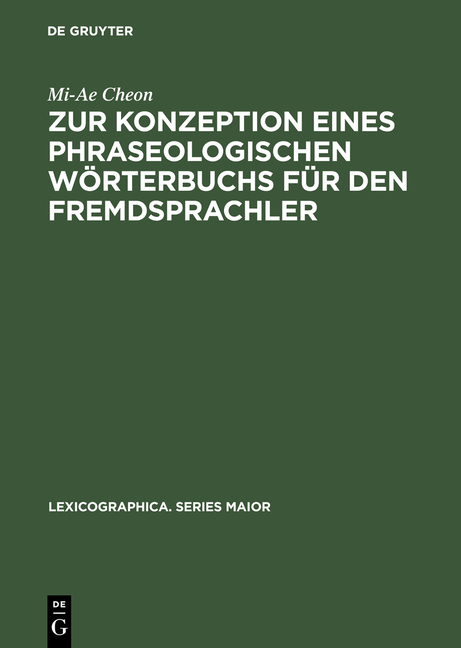 DE GRUYTER

Mi-Ae Cheon

ZUR KONZEPTION EINES PHRASEOLOGISCHEN WÖRTERBUCHS FÜR DEN FREMDSPRACHLER

LEXICOGRAPHICA. SERIES MAIOR

DE
G